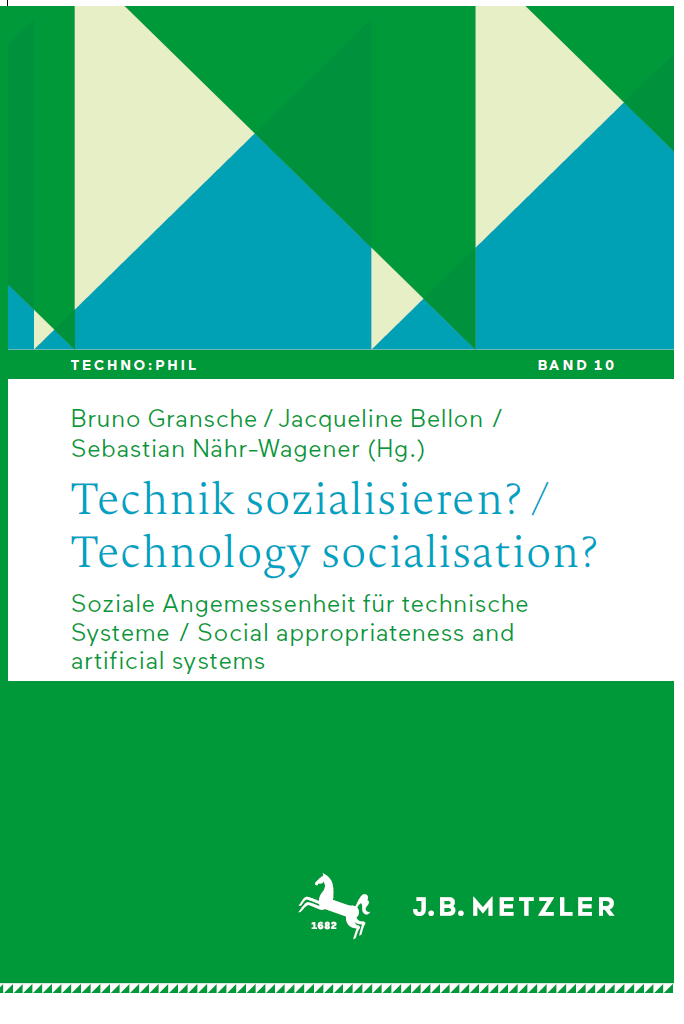 TECHNO:PHIL

BAND 10

Bruno Gransche / Jacqueline Bellon / Sebastian Nähr-Wagener (Hg.)

Technik sozialisieren? / Technology socialisation?

Soziale Angemessenheit für technische Systeme / Social appropriateness and artificial systems

1682

J.B. METZLER